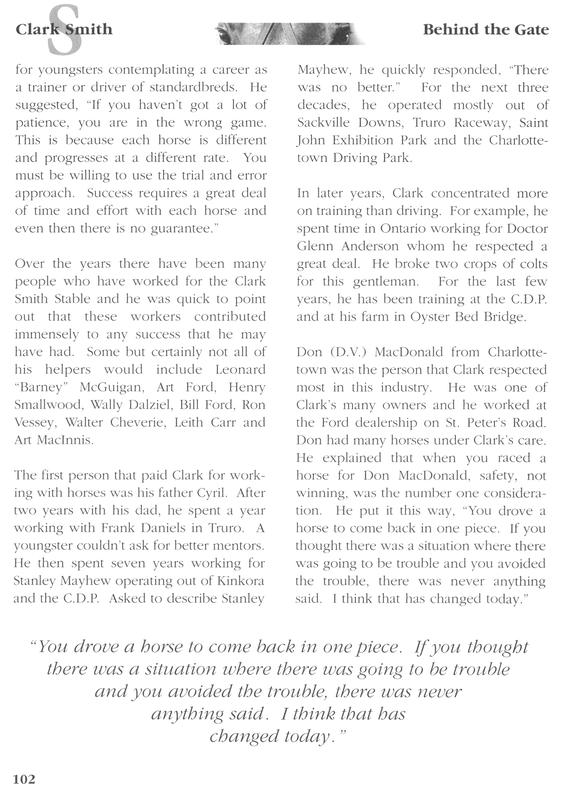 Clark Smith

Behind the Gate

for youngsters contemplating a career as a trainer or driver of standardbreds. He suggested, "If you haven't got a lot of patience, you are in the wrong game. This is because each horse is different and progresses at a different rate. You must be willing to use the trial and error approach. Success requires a great deal of time and effort with each horse and even then there is no guarantee."

Over the years there have been many people who have worked for the Clark Smith Stable and he was quick to point out that these workers contributed immensely to any success that he may have had. Some but certainly not all of his helpers would include Leonard "Barney" McGuigan, Art Ford, Henry Smallwood, Wally Dalziel, Bill Ford, Ron Vessey, Walter Cheverie, Leith Carr and Art MacInnis.

The first person that paid Clark for working with horses was his father Cyril. After two years with his dad, he spent a year working with Frank Daniels in Truro. A youngster couldn't ask for better mentors. He then spent seven years working for Stanley Mayhew operating out of Kinkora and the C.D.P. Asked to describe Stanley Mayhew, he quickly responded, "There was no better." For the next three decades, he operated mostly out of Sackville Downs, Truro Raceway, Saint John Exhibition Park and the Charlottetown Driving Park.

In later years, Clark concentrated more on training than driving. For example, he spent time in Ontario working for Doctor Glenn Anderson whom he respected a great deal. He broke two crops of colts for this gentleman. For the last few years, he has been training at the C.D.P. and at his farm in Oyster Bed Bridge.

Don (D.V.) MacDonald from Charlottetown was the person that Clark respected most in this industry. He was one of Clark's many owners and he worked at the Ford dealership on St. Peter's Road. Don had many horses under Clark's care. He explained that when you raced a horse for Don MacDonald, safety, not winning, was the number one consideration. He put it this way, "You drove a horse to come back in one piece. If you thought there was a situation where there was going to be trouble and you avoided the trouble, there was never anything said. I think that has changed today."

"You drove a horse to come back in one piece. If you thought there was a situation where there was going to be trouble and you avoided the trouble, there was never anything said. I think that has changed today."

102